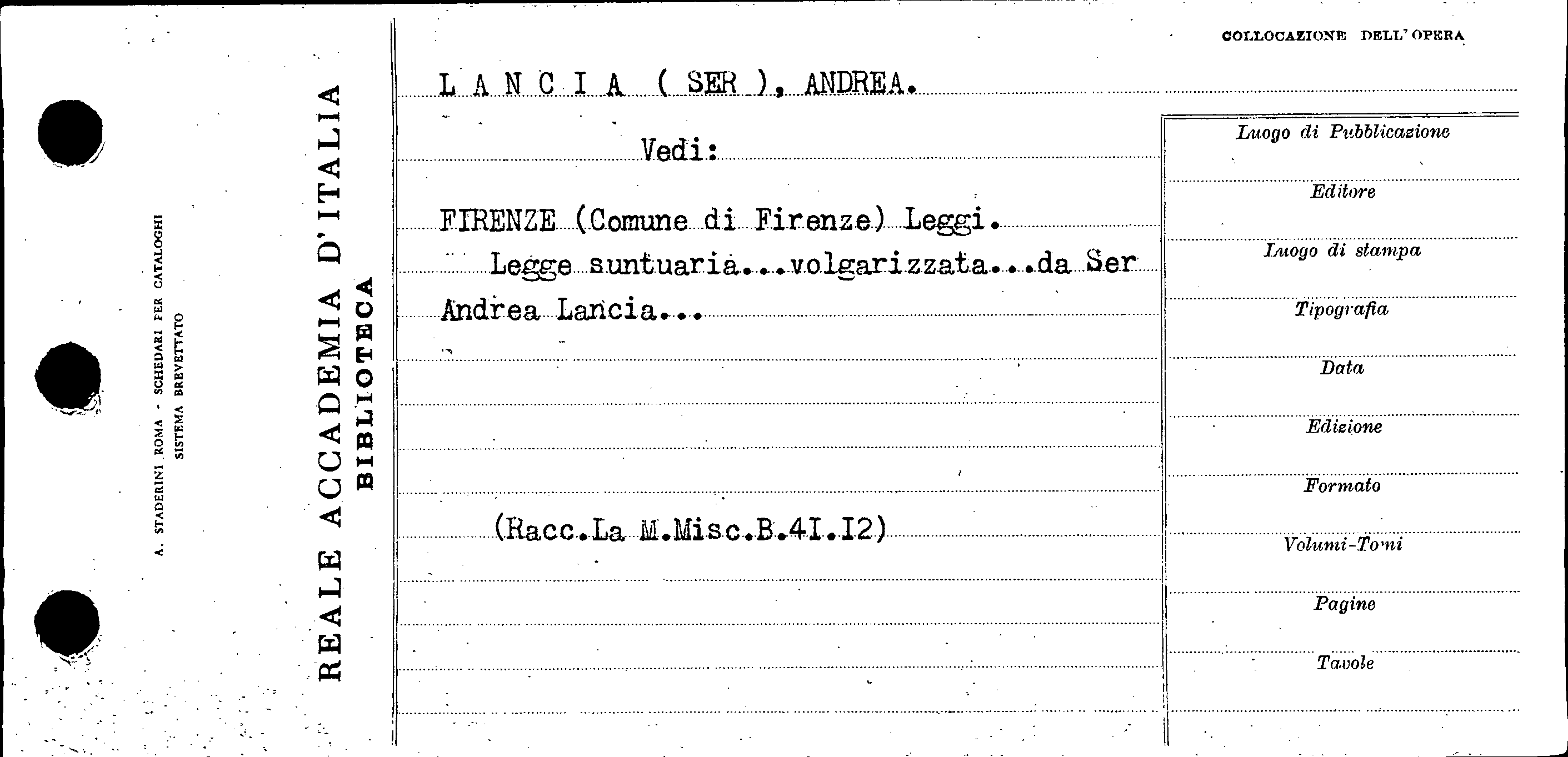 A. STADERINI ROMA - SCHEDARI PER CATALOGHI
SISTEMA BREVETTATO

REALE ACCADEMIA D'ITALIA
BIBLIOTECA

COLLOCAZIONE DELL'OPERA

L A N C I A ( SER ), ANDREA.

Vedi:

FIRENZE (Comune di Firenze) Leggi.
Legge suntuaria...volgarizzata...da Ser Andrea Lancia...

(Racc.La M.Misc.B.4I.I2)

Luogo di Pubblicazione

Editore

Luogo di stampa

Tipografia

Data

Edizione

Formato

Volumi-Tomi

Pagine

Tavole